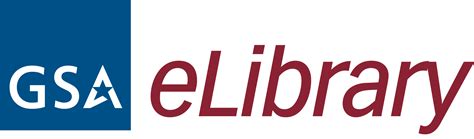 GSA eLibrary